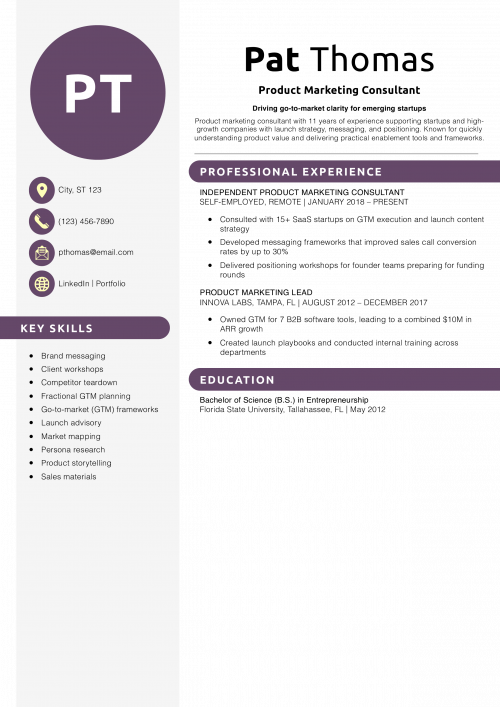 PT

City, ST 123

(123) 456-7890

pthomas@email.com

LinkedIn | Portfolio

KEY SKILLS

- Brand messaging
- Client workshops
- Competitor teardown
- Fractional GTM planning
- Go-to-market (GTM) frameworks
- Launch advisory
- Market mapping
- Persona research
- Product storytelling
- Sales materials

Pat Thomas

Product Marketing Consultant

Driving go-to-market clarity for emerging startups

Product marketing consultant with 11 years of experience supporting startups and high-growth companies with launch strategy, messaging, and positioning. Known for quickly understanding product value and delivering practical enablement tools and frameworks.

PROFESSIONAL EXPERIENCE

INDEPENDENT PRODUCT MARKETING CONSULTANT
SELF-EMPLOYED, REMOTE | JANUARY 2018 – PRESENT

- Consulted with 15+ SaaS startups on GTM execution and launch content strategy
- Developed messaging frameworks that improved sales call conversion rates by up to 30%
- Delivered positioning workshops for founder teams preparing for funding rounds

PRODUCT MARKETING LEAD
INNOVA LABS, TAMPA, FL | AUGUST 2012 – DECEMBER 2017

- Owned GTM for 7 B2B software tools, leading to a combined $10M in ARR growth
- Created launch playbooks and conducted internal training across departments

EDUCATION

Bachelor of Science (B.S.) in Entrepreneurship
Florida State University, Tallahassee, FL | May 2012